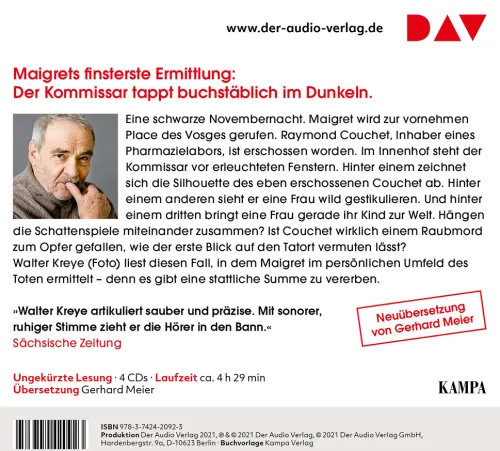 www.der-audio-verlag.de

DAV

Maigrets finsterste Ermittlung:
Der Kommissar tappt buchstäblich im Dunkeln.

Eine schwarze Novembernacht. Maigret wird zur vornehmen Place des Vosges gerufen. Raymond Couchet, Inhaber eines Pharmazielabors, ist erschossen worden. Im Innenhof steht der Kommissar vor erleuchteten Fenstern. Hinter einem zeichnet sich die Silhouette des eben erschossenen Couchet ab. Hinter einem anderen sieht er eine Frau wild gestikulieren. Und hinter einem dritten bringt eine Frau gerade ihr Kind zur Welt. Hängen die Schattenspiele miteinander zusammen? Ist Couchet wirklich einem Raubmord zum Opfer gefallen, wie der erste Blick auf den Tatort vermuten lässt? Walter Kreye (Foto) liest diesen Fall, in dem Maigret im persönlichen Umfeld des Toten ermittelt – denn es gibt eine stattliche Summe zu vererben.

»Walter Kreye artikuliert sauber und präzise. Mit sonorer, ruhiger Stimme zieht er die Hörer in den Bann.«
Sächsische Zeitung

Neuübersetzung von Gerhard Meier

Ungekürzte Lesung · 4 CDs · Laufzeit ca. 4 h 29 min
Übersetzung Gerhard Meier

KAMPA

ISBN 978-3-7424-2092-3
Produktion Der Audio Verlag 2021, ℗ & © 2021 Der Audio Verlag, © 2021 Der Audio Verlag GmbH, Hardenbergstr. 9a, D-10623 Berlin · Buchvorlage Kampa Verlag